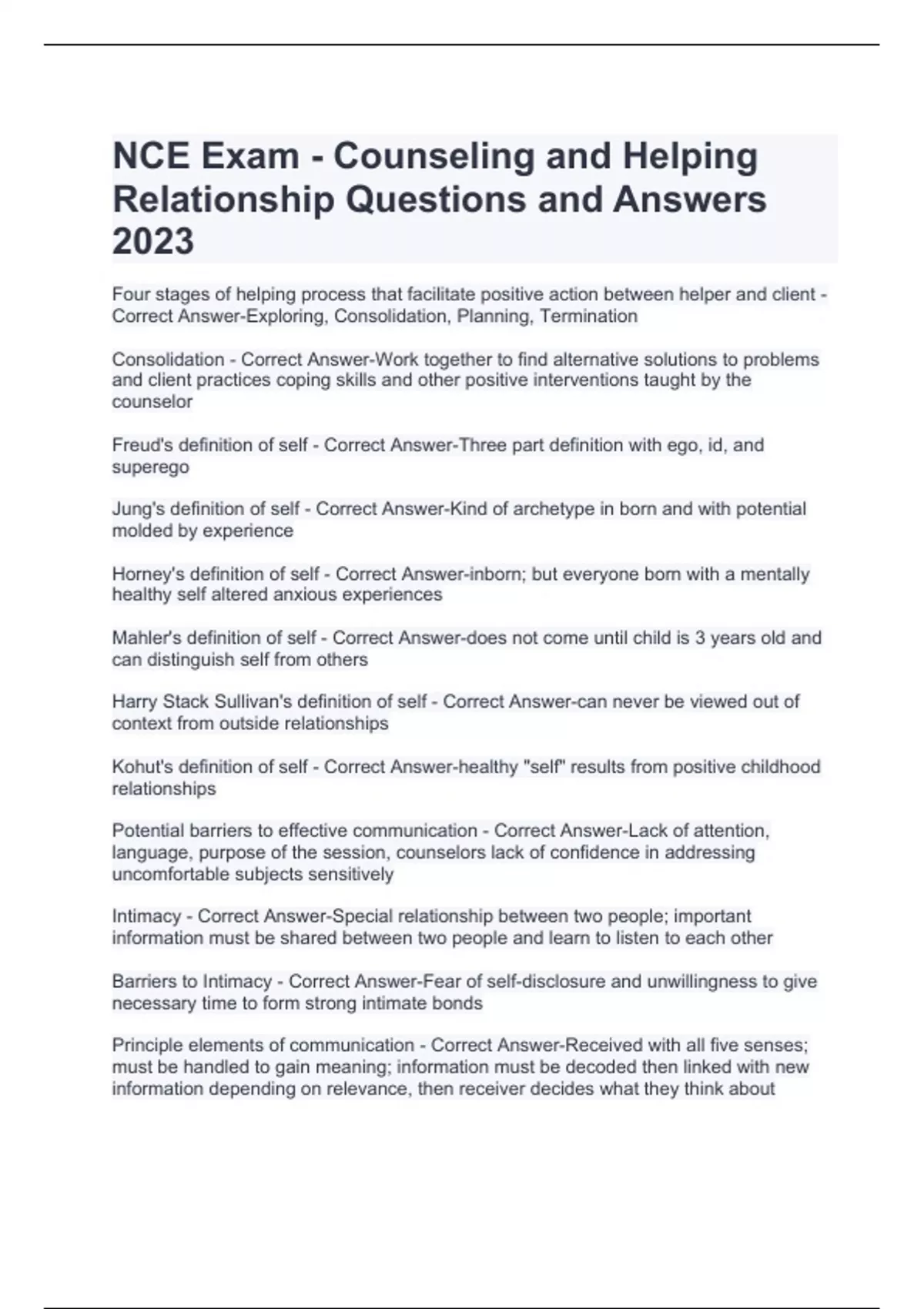 NCE Exam - Counseling and Helping Relationship Questions and Answers 2023

Four stages of helping process that facilitate positive action between helper and client - Correct Answer-Exploring, Consolidation, Planning, Termination

Consolidation - Correct Answer-Work together to find alternative solutions to problems and client practices coping skills and other positive interventions taught by the counselor

Freud's definition of self - Correct Answer-Three part definition with ego, id, and superego

Jung's definition of self - Correct Answer-Kind of archetype in born and with potential molded by experience

Horney's definition of self - Correct Answer-inborn; but everyone born with a mentally healthy self altered anxious experiences

Mahler's definition of self - Correct Answer-does not come until child is 3 years old and can distinguish self from others

Harry Stack Sullivan's definition of self - Correct Answer-can never be viewed out of context from outside relationships

Kohut's definition of self - Correct Answer-healthy "self" results from positive childhood relationships

Potential barriers to effective communication - Correct Answer-Lack of attention, language, purpose of the session, counselors lack of confidence in addressing uncomfortable subjects sensitively

Intimacy - Correct Answer-Special relationship between two people; important information must be shared between two people and learn to listen to each other

Barriers to Intimacy - Correct Answer-Fear of self-disclosure and unwillingness to give necessary time to form strong intimate bonds

Principle elements of communication - Correct Answer-Received with all five senses; must be handled to gain meaning; information must be decoded then linked with new information depending on relevance, then receiver decides what they think about